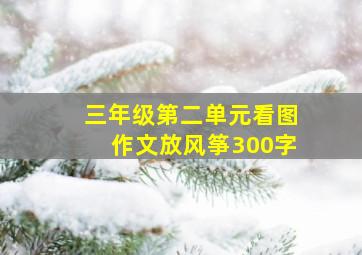 三年级第二单元看图作文放风筝300字